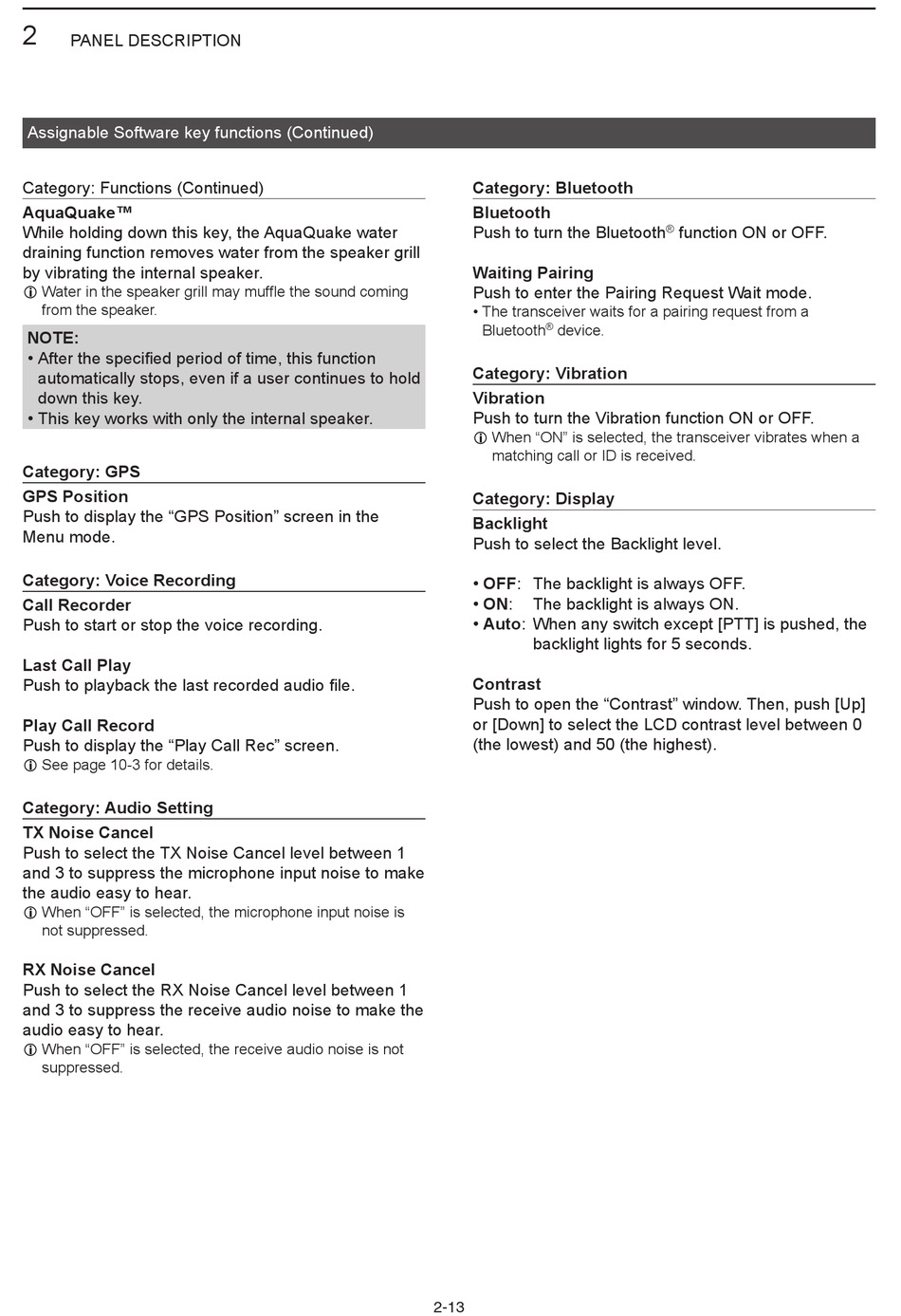 2 PANEL DESCRIPTION

Assignable Software key functions (Continued)

Category: Functions (Continued)

AquaQuake™
While holding down this key, the AquaQuake water draining function removes water from the speaker grill by vibrating the internal speaker.
ⓘ Water in the speaker grill may muffle the sound coming from the speaker.

NOTE:
• After the specified period of time, this function automatically stops, even if a user continues to hold down this key.
• This key works with only the internal speaker.

Category: GPS

GPS Position
Push to display the “GPS Position” screen in the Menu mode.

Category: Voice Recording

Call Recorder
Push to start or stop the voice recording.

Last Call Play
Push to playback the last recorded audio file.

Play Call Record
Push to display the “Play Call Rec” screen.
ⓘ See page 10-3 for details.

Category: Audio Setting

TX Noise Cancel
Push to select the TX Noise Cancel level between 1 and 3 to suppress the microphone input noise to make the audio easy to hear.
ⓘ When “OFF” is selected, the microphone input noise is not suppressed.

RX Noise Cancel
Push to select the RX Noise Cancel level between 1 and 3 to suppress the receive audio noise to make the audio easy to hear.
ⓘ When “OFF” is selected, the receive audio noise is not suppressed.

Category: Bluetooth

Bluetooth
Push to turn the Bluetooth® function ON or OFF.

Waiting Pairing
Push to enter the Pairing Request Wait mode.
• The transceiver waits for a pairing request from a Bluetooth® device.

Category: Vibration

Vibration
Push to turn the Vibration function ON or OFF.
ⓘ When “ON” is selected, the transceiver vibrates when a matching call or ID is received.

Category: Display

Backlight
Push to select the Backlight level.

• OFF: The backlight is always OFF.
• ON: The backlight is always ON.
• Auto: When any switch except [PTT] is pushed, the backlight lights for 5 seconds.

Contrast
Push to open the “Contrast” window. Then, push [Up] or [Down] to select the LCD contrast level between 0 (the lowest) and 50 (the highest).

2-13